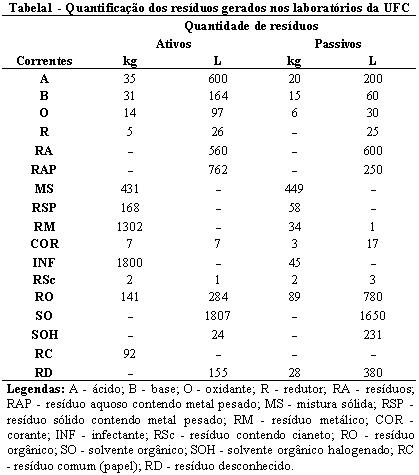 Tabela1 - Quantificação dos resíduos gerados nos laboratórios da UFC

| | Quantidade de resíduos | | | |
|---|---|---|---|---|
| | Ativos | | Passivos | |
| Correntes | kg | L | kg | L |
| A | 35 | 600 | 20 | 200 |
| B | 31 | 164 | 15 | 60 |
| O | 14 | 97 | 6 | 30 |
| R | 5 | 26 | – | 25 |
| RA | – | 560 | – | 600 |
| RAP | – | 762 | – | 250 |
| MS | 431 | – | 449 | – |
| RSP | 168 | – | 58 | – |
| RM | 1302 | – | 34 | 1 |
| COR | 7 | 7 | 3 | 17 |
| INF | 1800 | – | 45 | – |
| RSc | 2 | 1 | 2 | 3 |
| RO | 141 | 284 | 89 | 780 |
| SO | – | 1807 | – | 1650 |
| SOH | – | 24 | – | 231 |
| RC | 92 | – | – | – |
| RD | – | 155 | 28 | 380 |

Legendas: A - ácido; B - base; O - oxidante; R - redutor; RA - resíduos; RAP - resíduo aquoso contendo metal pesado; MS - mistura sólida; RSP - resíduo sólido contendo metal pesado; RM - resíduo metálico; COR - corante; INF - infectante; RSc - resíduo contendo cianeto; RO - resíduo orgânico; SO - solvente orgânico; SOH - solvente orgânico halogenado; RC - resíduo comum (papel); RD - resíduo desconhecido.